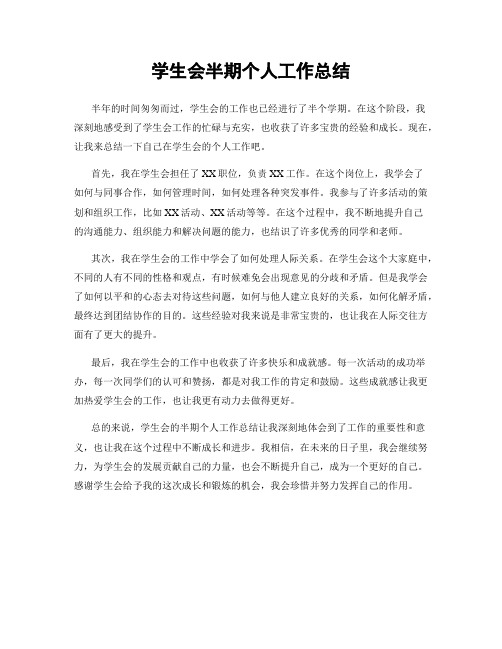 学生会半期个人工作总结

半年的时间匆匆而过，学生会的工作也已经进行了半个学期。在这个阶段，我深刻地感受到了学生会工作的忙碌与充实，也收获了许多宝贵的经验和成长。现在，让我来总结一下自己在学生会的个人工作吧。

首先，我在学生会担任了XX职位，负责XX工作。在这个岗位上，我学会了如何与同事合作，如何管理时间，如何处理各种突发事件。我参与了许多活动的策划和组织工作，比如XX活动、XX活动等等。在这个过程中，我不断地提升自己的沟通能力、组织能力和解决问题的能力，也结识了许多优秀的同学和老师。

其次，我在学生会的工作中学会了如何处理人际关系。在学生会这个大家庭中，不同的人有不同的性格和观点，有时候难免会出现意见的分歧和矛盾。但是我学会了如何以平和的心态去对待这些问题，如何与他人建立良好的关系，如何化解矛盾，最终达到团结协作的目的。这些经验对我来说是非常宝贵的，也让我在人际交往方面有了更大的提升。

最后，我在学生会的工作中也收获了许多快乐和成就感。每一次活动的成功举办，每一次同学们的认可和赞扬，都是对我工作的肯定和鼓励。这些成就感让我更加热爱学生会的工作，也让我更有动力去做得更好。

总的来说，学生会的半期个人工作总结让我深刻地体会到了工作的重要性和意义，也让我在这个过程中不断成长和进步。我相信，在未来的日子里，我会继续努力，为学生会的发展贡献自己的力量，也会不断提升自己，成为一个更好的自己。感谢学生会给予我的这次成长和锻炼的机会，我会珍惜并努力发挥自己的作用。